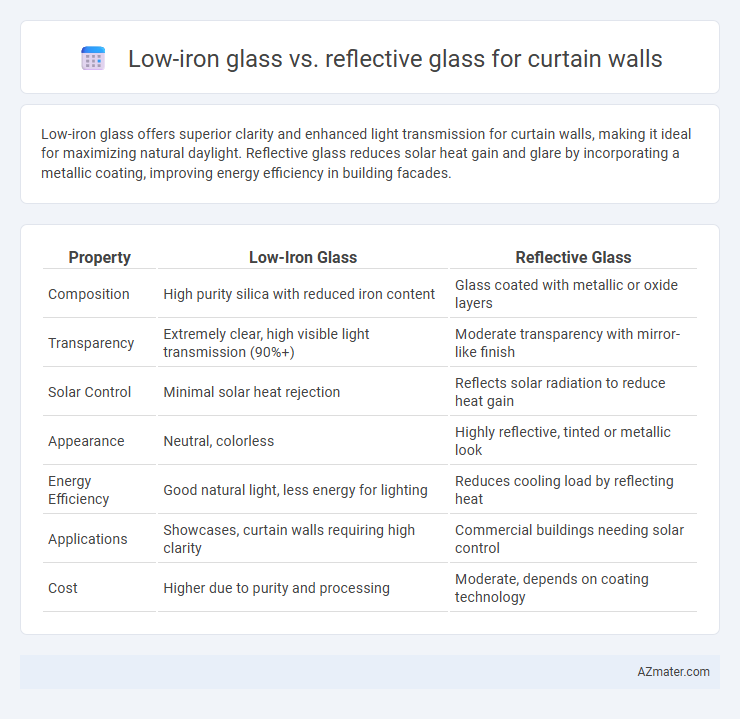 Low-iron glass vs. reflective glass for curtain walls

Low-iron glass offers superior clarity and enhanced light transmission for curtain walls, making it ideal for maximizing natural daylight. Reflective glass reduces solar heat gain and glare by incorporating a metallic coating, improving energy efficiency in building facades.

| Property | Low-Iron Glass | Reflective Glass |
|---|---|---|
| Composition | High purity silica with reduced iron content | Glass coated with metallic or oxide layers |
| Transparency | Extremely clear, high visible light transmission (90%+) | Moderate transparency with mirror-like finish |
| Solar Control | Minimal solar heat rejection | Reflects solar radiation to reduce heat gain |
| Appearance | Neutral, colorless | Highly reflective, tinted or metallic look |
| Energy Efficiency | Good natural light, less energy for lighting | Reduces cooling load by reflecting heat |
| Applications | Showcases, curtain walls requiring high clarity | Commercial buildings needing solar control |
| Cost | Higher due to purity and processing | Moderate, depends on coating technology |

AZmater.com